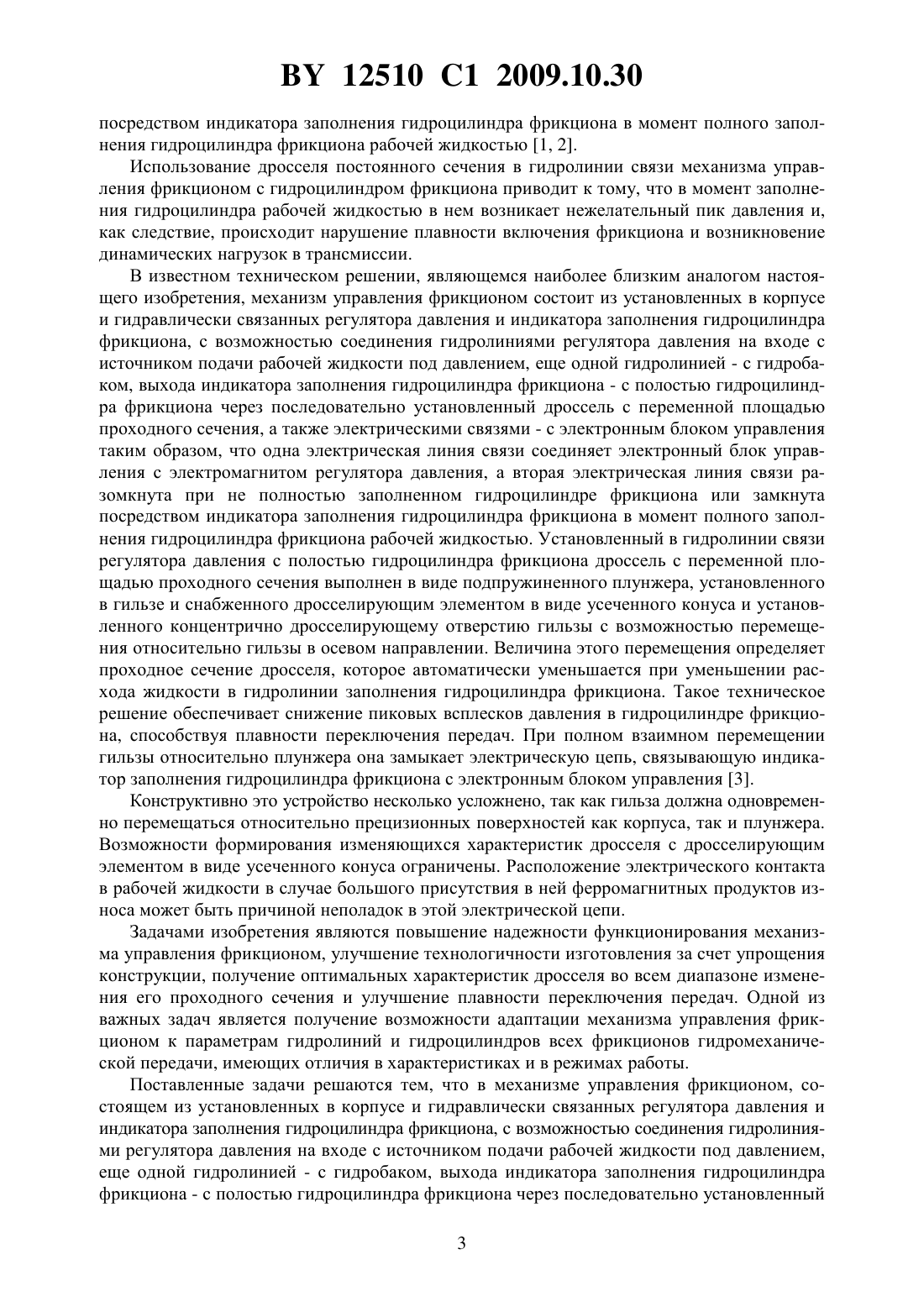 BY 12510 C1 2009.10.30

посредством индикатора заполнения гидроцилиндра фрикциона в момент полного заполнения гидроцилиндра фрикциона рабочей жидкостью [1, 2].

Использование дросселя постоянного сечения в гидролинии связи механизма управления фрикционом с гидроцилиндром фрикциона приводит к тому, что в момент заполнения гидроцилиндра рабочей жидкостью в нем возникает нежелательный пик давления и, как следствие, происходит нарушение плавности включения фрикциона и возникновение динамических нагрузок в трансмиссии.

В известном техническом решении, являющемся наиболее близким аналогом настоящего изобретения, механизм управления фрикционом состоит из установленных в корпусе и гидравлически связанных регулятора давления и индикатора заполнения гидроцилиндра фрикциона, с возможностью соединения гидролиниями регулятора давления на входе с источником подачи рабочей жидкости под давлением, еще одной гидролинией - с гидробаком, выхода индикатора заполнения гидроцилиндра фрикциона - с полостью гидроцилиндра фрикциона через последовательно установленный дроссель с переменной площадью проходного сечения, а также электрическими связями - с электронным блоком управления таким образом, что одна электрическая линия связи соединяет электронный блок управления с электромагнитом регулятора давления, а вторая электрическая линия связи разомкнута при не полностью заполненном гидроцилиндре фрикциона или замкнута посредством индикатора заполнения гидроцилиндра фрикциона в момент полного заполнения гидроцилиндра фрикциона рабочей жидкостью. Установленный в гидролинии связи регулятора давления с полостью гидроцилиндра фрикциона дроссель с переменной площадью проходного сечения выполнен в виде подпружиненного плунжера, установленного в гильзе и снабженного дросселирующим элементом в виде усеченного конуса и установленного концентрично дросселирующему отверстию гильзы с возможностью перемещения относительно гильзы в осевом направлении. Величина этого перемещения определяет проходное сечение дросселя, которое автоматически уменьшается при уменьшении расхода жидкости в гидролинии заполнения гидроцилиндра фрикциона. Такое техническое решение обеспечивает снижение пиковых всплесков давления в гидроцилиндре фрикциона, способствуя плавности переключения передач. При полном взаимном перемещении гильзы относительно плунжера она замыкает электрическую цепь, связывающую индикатор заполнения гидроцилиндра фрикциона с электронным блоком управления [3].

Конструктивно это устройство несколько усложнено, так как гильза должна одновременно перемещаться относительно прецизионных поверхностей как корпуса, так и плунжера. Возможности формирования изменяющихся характеристик дросселя с дросселирующим элементом в виде усеченного конуса ограничены. Расположение электрического контакта в рабочей жидкости в случае большого присутствия в ней ферромагнитных продуктов износа может быть причиной неполадок в этой электрической цепи.

Задачами изобретения являются повышение надежности функционирования механизма управления фрикционом, улучшение технологичности изготовления за счет упрощения конструкции, получение оптимальных характеристик дросселя во всем диапазоне изменения его проходного сечения и улучшение плавности переключения передач. Одной из важных задач является получение возможности адаптации механизма управления фрикционом к параметрам гидролиний и гидроцилиндров всех фрикционов гидромеханической передачи, имеющих отличия в характеристиках и в режимах работы.

Поставленные задачи решаются тем, что в механизме управления фрикционом, состоящем из установленных в корпусе и гидравлически связанных регулятора давления и индикатора заполнения гидроцилиндра фрикциона, с возможностью соединения гидролиниями регулятора давления на входе с источником подачи рабочей жидкости под давлением, еще одной гидролинией - с гидробаком, выхода индикатора заполнения гидроцилиндра фрикциона - с полостью гидроцилиндра фрикциона через последовательно установленный

3